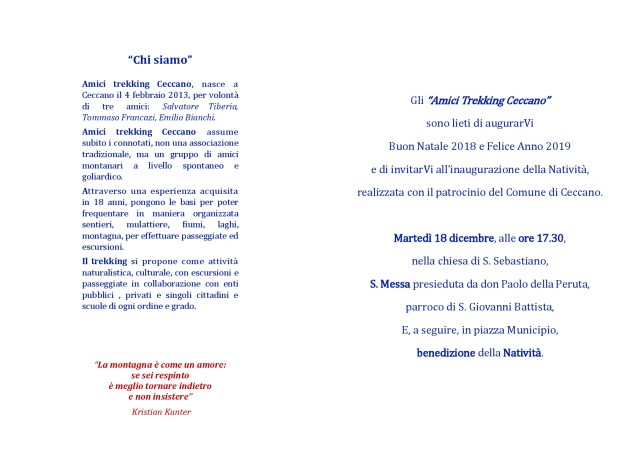 "Chi siamo"

Amici trekking Ceccano, nasce a Ceccano il 4 febbraio 2013, per volontà di tre amici: Salvatore Tiberia, Tommaso Francazi, Emilio Bianchi.

Amici trekking Ceccano assume subito i connotati, non una associazione tradizionale, ma un gruppo di amici montanari a livello spontaneo e goliardico.

Attraverso una esperienza acquisita in 18 anni, pongono le basi per poter frequentare in maniera organizzata sentieri, mulattiere, fiumi, laghi, montagna, per effettuare passeggiate ed escursioni.

Il trekking si propone come attività naturalistica, culturale, con escursioni e passeggiate in collaborazione con enti pubblici , privati e singoli cittadini e scuole di ogni ordine e grado.

"La montagna è come un amore: se sei respinto è meglio tornare indietro e non insistere"
Kristian Kunter

Gli "Amici Trekking Ceccano"
sono lieti di augurarVi
Buon Natale 2018 e Felice Anno 2019
e di invitarVi all'inaugurazione della Natività,
realizzata con il patrocinio del Comune di Ceccano.

Martedì 18 dicembre, alle ore 17.30,
nella chiesa di S. Sebastiano,
S. Messa presieduta da don Paolo della Peruta,
parroco di S. Giovanni Battista,
E, a seguire, in piazza Municipio,
benedizione della Natività.